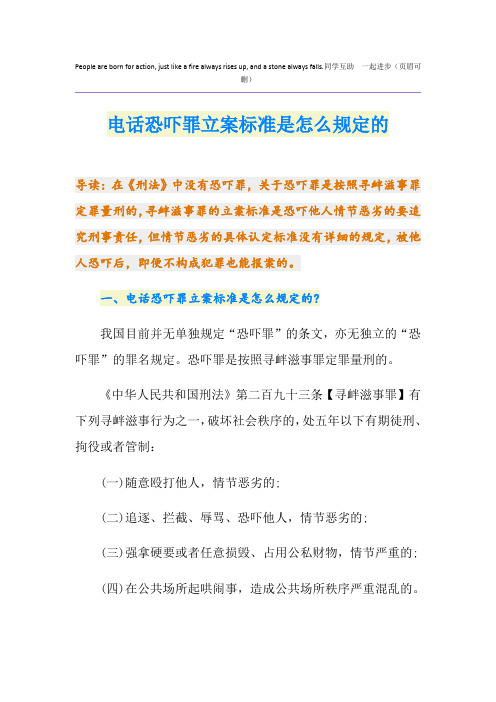 People are born for action, just like a fire always rises up, and a stone always falls.同学互助 一起进步（页眉可删）

电话恐吓罪立案标准是怎么规定的

导读：在《刑法》中没有恐吓罪，关于恐吓罪是按照寻衅滋事罪定罪量刑的，寻衅滋事罪的立案标准是恐吓他人情节恶劣的要追究刑事责任，但情节恶劣的具体认定标准没有详细的规定，被他人恐吓后，即便不构成犯罪也能报案的。

一、电话恐吓罪立案标准是怎么规定的？

我国目前并无单独规定“恐吓罪”的条文，亦无独立的“恐吓罪”的罪名规定。恐吓罪是按照寻衅滋事罪定罪量刑的。

《中华人民共和国刑法》第二百九十三条【寻衅滋事罪】有下列寻衅滋事行为之一，破坏社会秩序的，处五年以下有期徒刑、拘役或者管制：

(一)随意殴打他人，情节恶劣的；

(二)追逐、拦截、辱骂、恐吓他人，情节恶劣的；

(三)强拿硬要或者任意损毁、占用公私财物，情节严重的；

(四)在公共场所起哄闹事，造成公共场所秩序严重混乱的。